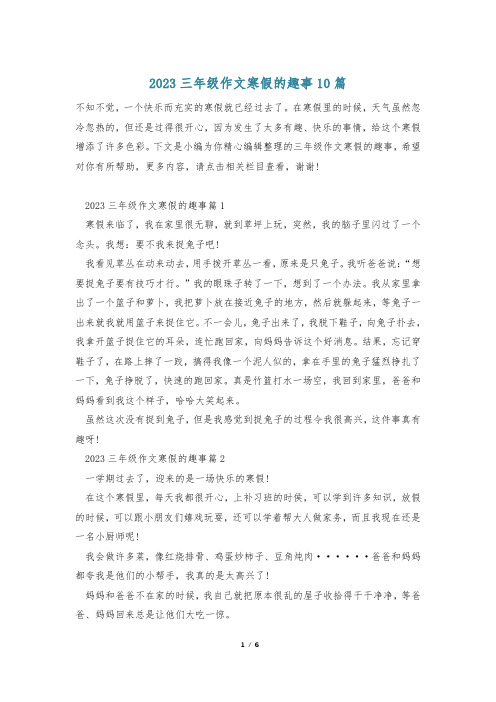 2023 三年级作文寒假的趣事 10 篇

不知不觉，一个快乐而充实的寒假就已经过去了，在寒假里的时候，天气虽然忽冷忽热的，但还是过得很开心，因为发生了太多有趣、快乐的事情，给这个寒假增添了许多色彩。下文是小编为你精心编辑整理的三年级作文寒假的趣事，希望对你有所帮助，更多内容，请点击相关栏目查看，谢谢！

2023 三年级作文寒假的趣事篇 1

寒假来临了，我在家里很无聊，就到草坪上玩，突然，我的脑子里闪过了一个念头。我想：要不我来捉兔子吧！

我看见草丛在动来动去，用手拨开草丛一看，原来是只兔子。我听爸爸说：“想要捉兔子要有技巧才行。”我的眼珠子转了一下，想到了一个办法。我从家里拿出了一个篮子和萝卜，我把萝卜放在接近兔子的地方，然后就躲起来，等兔子一出来就我就用篮子来捉住它。不一会儿，兔子出来了，我脱下鞋子，向兔子扑去，我拿开篮子捉住它的耳朵，连忙跑回家，向妈妈告诉这个好消息。结果，忘记穿鞋子了，在路上摔了一跤，搞得我像一个泥人似的，拿在手里的兔子猛烈挣扎了一下，兔子挣脱了，快速的跑回家。真是竹篮打水一场空，我回到家里，爸爸和妈妈看到我这个样子，哈哈大笑起来。

虽然这次没有捉到兔子，但是我感觉到捉兔子的过程令我很高兴，这件事真有趣呀！

2023 三年级作文寒假的趣事篇 2

一学期过去了，迎来的是一场快乐的寒假！

在这个寒假里，每天我都很开心，上补习班的时候，可以学到许多知识，放假的时候，可以跟小朋友们嬉戏玩耍，还可以学着帮大人做家务，而且我现在还是一名小厨师呢！

我会做许多菜，像红烧排骨、鸡蛋炒柿子、豆角炖肉······爸爸和妈妈都夸我是他们的小帮手，我真的是太高兴了！

妈妈和爸爸不在家的时候，我自己就把原本很乱的屋子收拾得干干净净，等爸爸、妈妈回来总是让他们大吃一惊。

1 / 6